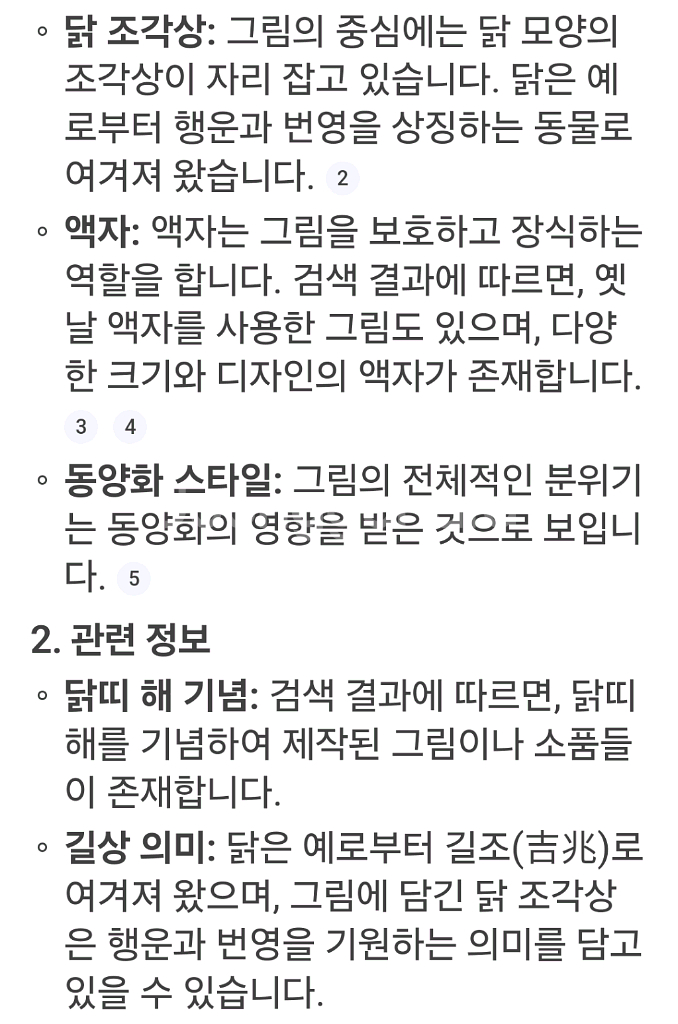 ◦ **닭 조각상:** 그림의 중심에는 닭 모양의 조각상이 자리 잡고 있습니다. 닭은 예로부터 행운과 번영을 상징하는 동물로 여겨져 왔습니다. 2

◦ **액자:** 액자는 그림을 보호하고 장식하는 역할을 합니다. 검색 결과에 따르면, 옛날 액자를 사용한 그림도 있으며, 다양한 크기와 디자인의 액자가 존재합니다. 3 4

◦ **동양화 스타일:** 그림의 전체적인 분위기는 동양화의 영향을 받은 것으로 보입니다. 5

**2. 관련 정보**

◦ **닭띠 해 기념:** 검색 결과에 따르면, 닭띠 해를 기념하여 제작된 그림이나 소품들이 존재합니다.

◦ **길상 의미:** 닭은 예로부터 길조(吉兆)로 여겨져 왔으며, 그림에 담긴 닭 조각상은 행운과 번영을 기원하는 의미를 담고 있을 수 있습니다.